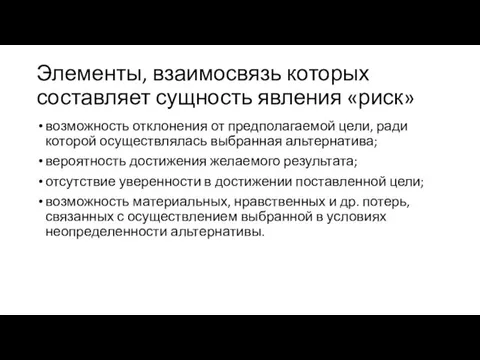 Элементы, взаимосвязь которых составляет сущность явления «риск»

• возможность отклонения от предполагаемой цели, ради которой осуществлялась выбранная альтернатива;
• вероятность достижения желаемого результата;
• отсутствие уверенности в достижении поставленной цели;
• возможность материальных, нравственных и др. потерь, связанных с осуществлением выбранной в условиях неопределенности альтернативы.